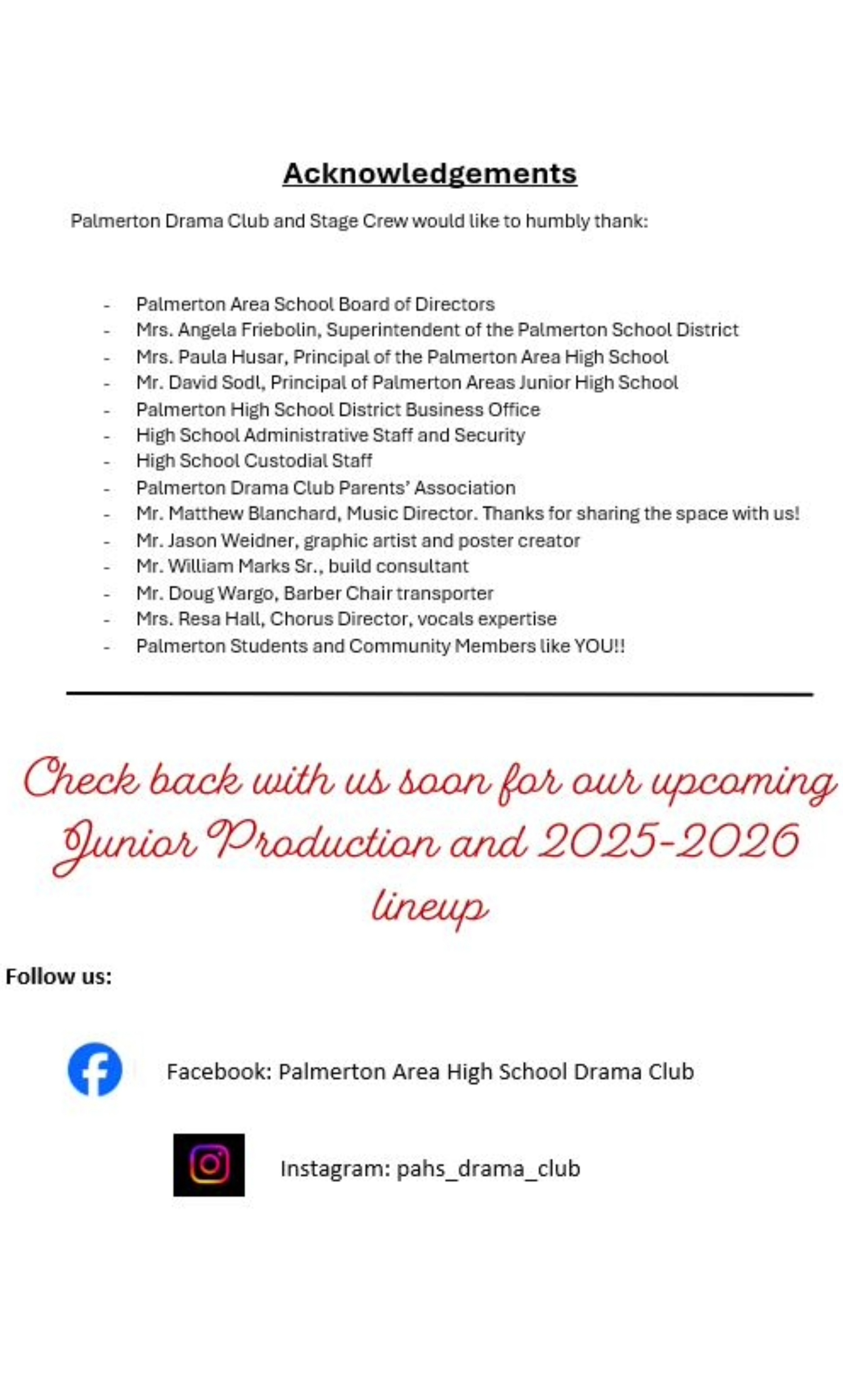 Acknowledgements

Palmerton Drama Club and Stage Crew would like to humbly thank:

- Palmerton Area School Board of Directors
- Mrs. Angela Friebolin, Superintendent of the Palmerton School District
- Mrs. Paula Husar, Principal of the Palmerton Area High School
- Mr. David Sodl, Principal of Palmerton Areas Junior High School
- Palmerton High School District Business Office
- High School Administrative Staff and Security
- High School Custodial Staff
- Palmerton Drama Club Parents' Association
- Mr. Matthew Blanchard, Music Director. Thanks for sharing the space with us!
- Mr. Jason Weidner, graphic artist and poster creator
- Mr. William Marks Sr., build consultant
- Mr. Doug Wargo, Barber Chair transporter
- Mrs. Resa Hall, Chorus Director, vocals expertise
- Palmerton Students and Community Members like YOU!!

Check back with us soon for our upcoming Junior Production and 2025-2026 lineup

Follow us:

Facebook: Palmerton Area High School Drama Club

Instagram: pahs_drama_club